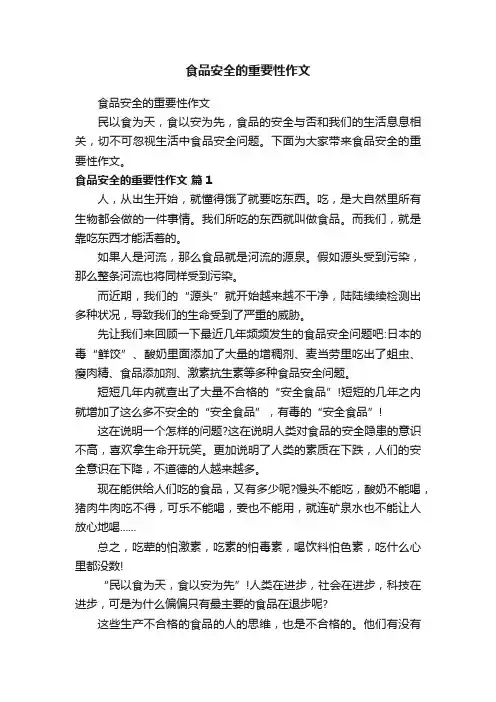 食品安全的重要性作文

食品安全的重要性作文

民以食为天，食以安为先，食品的安全与否和我们的生活息息相关，切不可忽视生活中食品安全问题。下面为大家带来食品安全的重要性作文。

食品安全的重要性作文 篇1

人，从出生开始，就懂得饿了就要吃东西。吃，是大自然里所有生物都会做的一件事情。我们所吃的东西就叫做食品。而我们，就是靠吃东西才能活着的。

如果人是河流，那么食品就是河流的源泉。假如源头受到污染，那么整条河流也将同样受到污染。

而近期，我们的“源头”就开始越来越不干净，陆陆续续检测出多种状况，导致我们的生命受到了严重的威胁。

先让我们来回顾一下最近几年频频发生的食品安全问题吧:日本的毒“鲜饺”、酸奶里面添加了大量的增稠剂、麦当劳里吃出了蛆虫、瘦肉精、食品添加剂、激素抗生素等多种食品安全问题。

短短几年内就查出了大量不合格的“安全食品”!短短的几年之内就增加了这么多不安全的“安全食品”，有毒的“安全食品”!

这在说明一个怎样的问题?这在说明人类对食品的安全隐患的意识不高，喜欢拿生命开玩笑。更加说明了人类的素质在下跌，人们的安全意识在下降，不道德的人越来越多。

现在能供给人们吃的食品，又有多少呢?馒头不能吃，酸奶不能喝，猪肉牛肉吃不得，可乐不能喝，姜也不能用，就连矿泉水也不能让人放心地喝……

总之，吃荤的怕激素，吃素的怕毒素，喝饮料怕色素，吃什么心里都没数!

“民以食为天，食以安为先”!人类在进步，社会在进步，科技在进步，可是为什么偏偏只有最主要的食品在退步呢?

这些生产不合格的食品的人的思维，也是不合格的。他们有没有